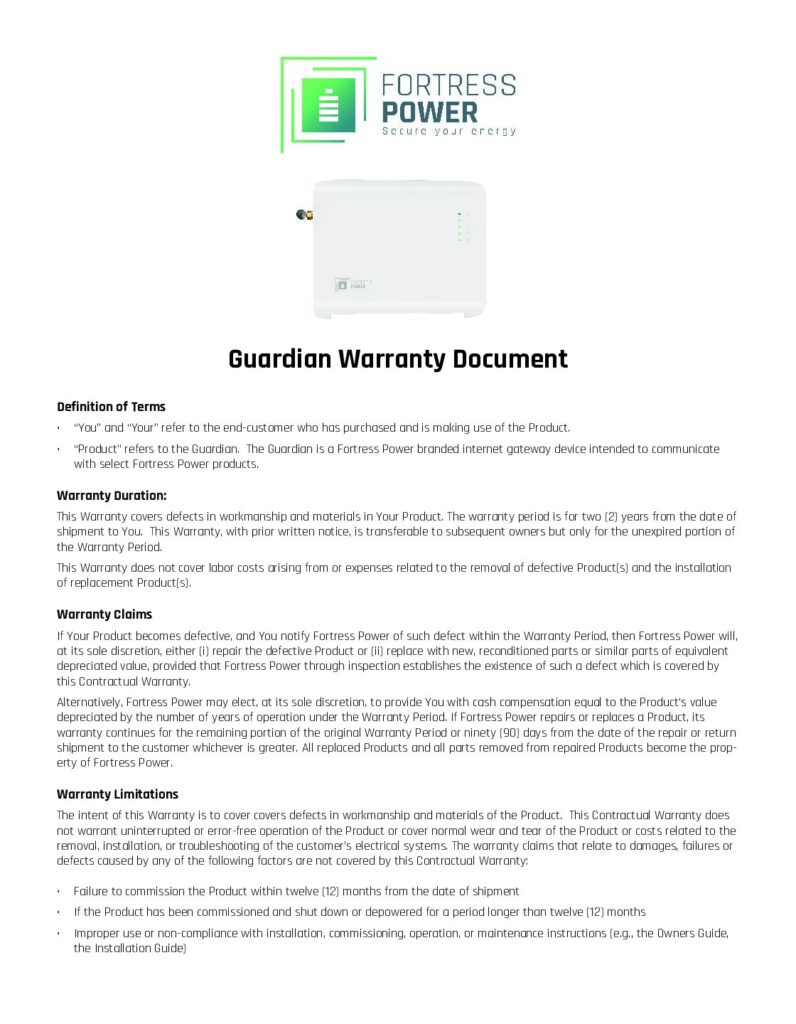 FORTRESS
POWER
Secure your energy

Guardian Warranty Document

Definition of Terms

• "You" and "Your" refer to the end-customer who has purchased and is making use of the Product.

• "Product" refers to the Guardian. The Guardian is a Fortress Power branded internet gateway device intended to communicate with select Fortress Power products.

Warranty Duration:

This Warranty covers defects in workmanship and materials in Your Product. The warranty period is for two (2) years from the date of shipment to You. This Warranty, with prior written notice, is transferable to subsequent owners but only for the unexpired portion of the Warranty Period.

This Warranty does not cover labor costs arising from or expenses related to the removal of defective Product(s) and the installation of replacement Product(s).

Warranty Claims

If Your Product becomes defective, and You notify Fortress Power of such defect within the Warranty Period, then Fortress Power will, at its sole discretion, either (i) repair the defective Product or (ii) replace with new, reconditioned parts or similar parts of equivalent depreciated value, provided that Fortress Power through inspection establishes the existence of such a defect which is covered by this Contractual Warranty.

Alternatively, Fortress Power may elect, at its sole discretion, to provide You with cash compensation equal to the Product's value depreciated by the number of years of operation under the Warranty Period. If Fortress Power repairs or replaces a Product, its warranty continues for the remaining portion of the original Warranty Period or ninety (90) days from the date of the repair or return shipment to the customer whichever is greater. All replaced Products and all parts removed from repaired Products become the property of Fortress Power.

Warranty Limitations

The intent of this Warranty is to cover covers defects in workmanship and materials of the Product. This Contractual Warranty does not warrant uninterrupted or error-free operation of the Product or cover normal wear and tear of the Product or costs related to the removal, installation, or troubleshooting of the customer's electrical systems. The warranty claims that relate to damages, failures or defects caused by any of the following factors are not covered by this Contractual Warranty:

• Failure to commission the Product within twelve (12) months from the date of shipment

• If the Product has been commissioned and shut down or depowered for a period longer than twelve (12) months

• Improper use or non-compliance with installation, commissioning, operation, or maintenance instructions (e.g., the Owners Guide, the Installation Guide)